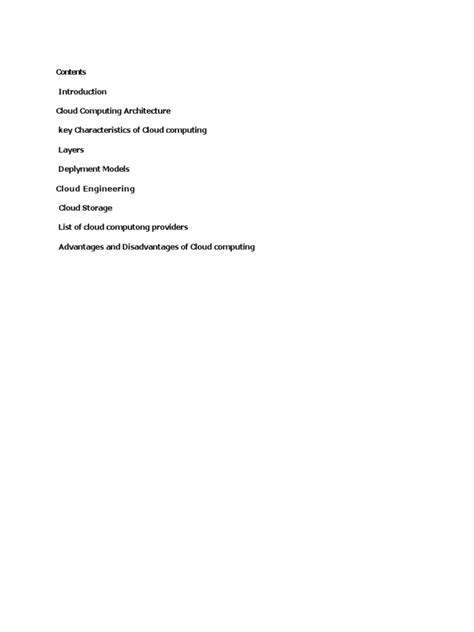 Contents

Introduction

Cloud Computing Architecture

key Characteristics of Cloud computing

Layers

Deplyment Models

Cloud Engineering

Cloud Storage

List of cloud computong providers

Advantages and Disadvantages of Cloud computing